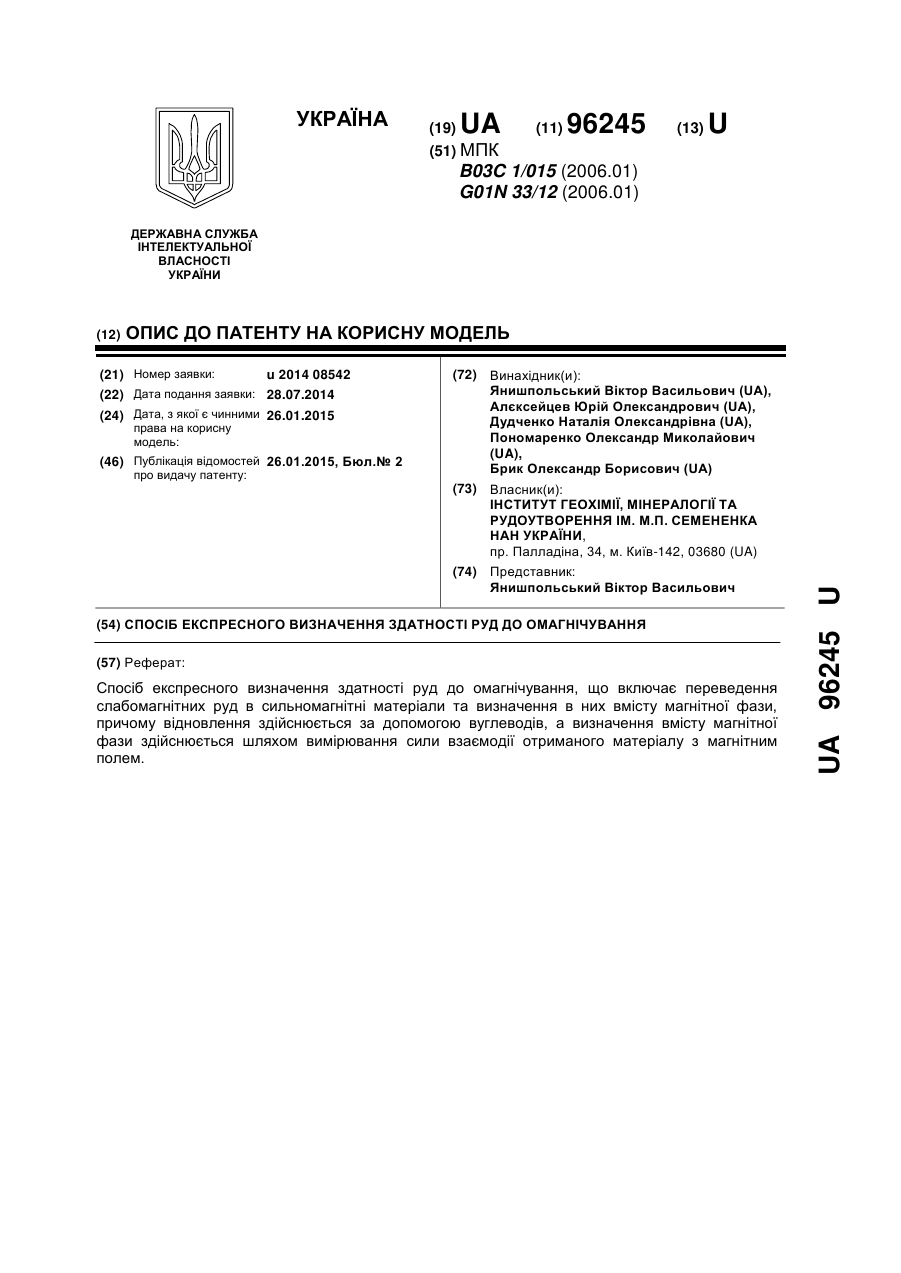 УКРАЇНА

(19) UA (11) 96245 (13) U

(51) МПК
B03C 1/015 (2006.01)
G01N 33/12 (2006.01)

ДЕРЖАВНА СЛУЖБА ІНТЕЛЕКТУАЛЬНОЇ ВЛАСНОСТІ УКРАЇНИ

(12) ОПИС ДО ПАТЕНТУ НА КОРИСНУ МОДЕЛЬ

(21) Номер заявки: u 2014 08542
(22) Дата подання заявки: 28.07.2014
(24) Дата, з якої є чинними права на корисну модель: 26.01.2015
(46) Публікація відомостей про видачу патенту: 26.01.2015, Бюл.№ 2

(72) Винахідник(и):
Янишпольський Віктор Васильович (UA),
Алєксейцев Юрій Олександрович (UA),
Дудченко Наталія Олександрівна (UA),
Пономаренко Олександр Миколайович (UA),
Брик Олександр Борисович (UA)

(73) Власник(и):
ІНСТИТУТ ГЕОХІМІЇ, МІНЕРАЛОГІЇ ТА РУДОУТВОРЕННЯ ІМ. М.П. СЕМЕНЕНКА НАН УКРАЇНИ,
пр. Палладіна, 34, м. Київ-142, 03680 (UA)

(74) Представник:
Янишпольський Віктор Васильович

(54) СПОСІБ ЕКСПРЕСНОГО ВИЗНАЧЕННЯ ЗДАТНОСТІ РУД ДО ОМАГНІЧУВАННЯ

(57) Реферат:

Спосіб експресного визначення здатності руд до омагнічування, що включає переведення слабомагнітних руд в сильномагнітні матеріали та визначення в них вмісту магнітної фази, причому відновлення здійснюється за допомогою вуглеводів, а визначення вмісту магнітної фази здійснюється шляхом вимірювання сили взаємодії отриманого матеріалу з магнітним полем.

UA 96245 U